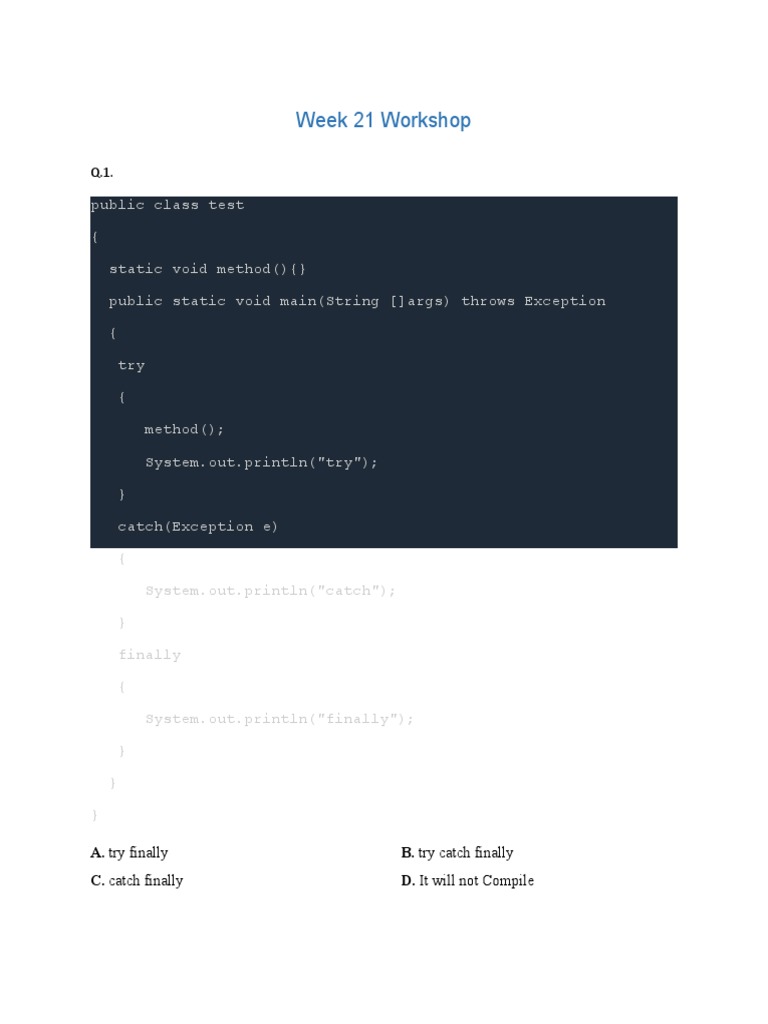 Week 21 Workshop

Q.1.

public class test
{
  static void method(){}
  public static void main(String []args) throws Exception
  {
   try
   {
      method();
      System.out.println("try");
   }
   catch(Exception e)
   {
      System.out.println("catch");
   }
   finally
   {
      System.out.println("finally");
   }
  }
}

A. try finally

B. try catch finally

C. catch finally

D. It will not Compile